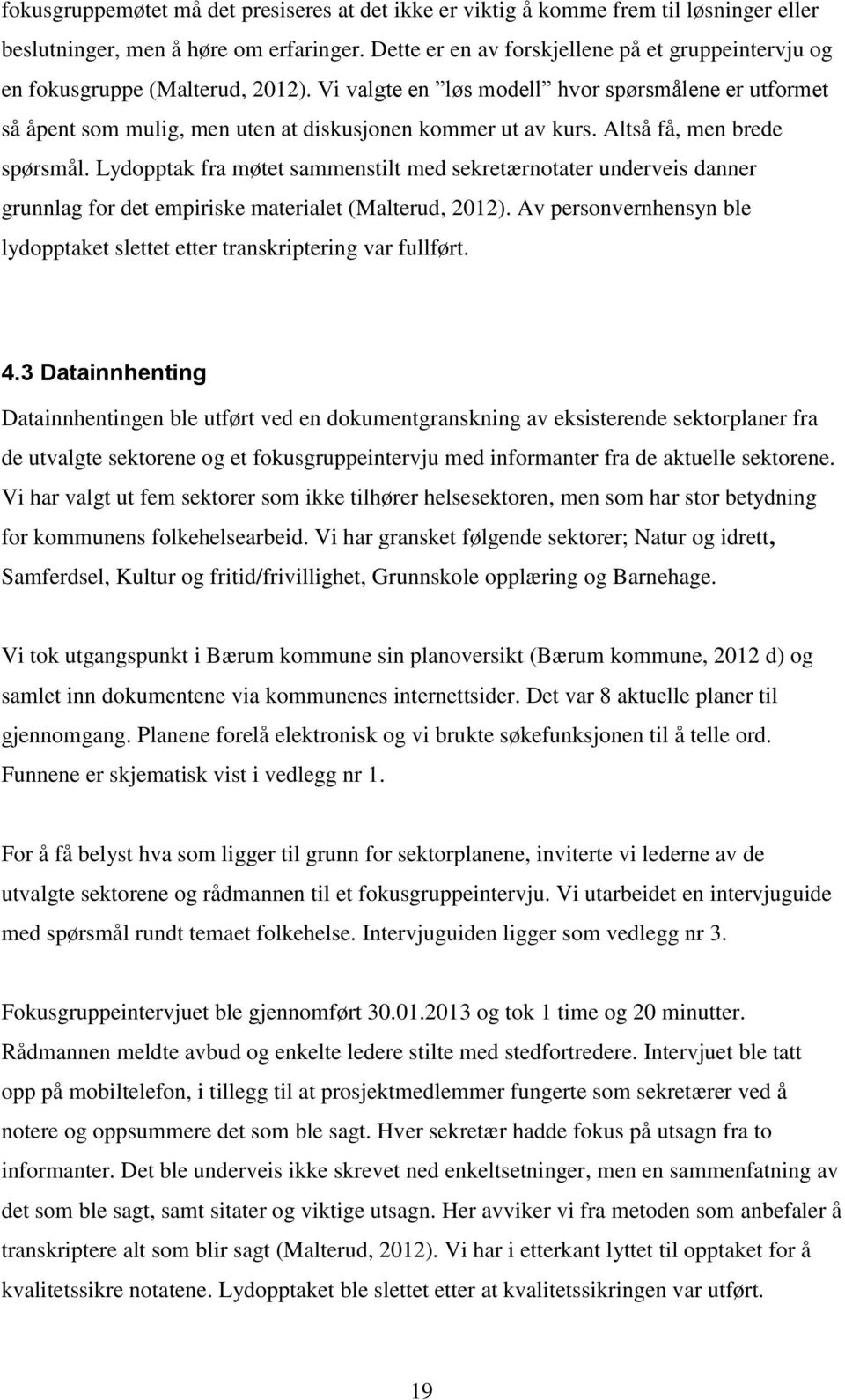 fokusgruppemøtet må det presiseres at det ikke er viktig å komme frem til løsninger eller beslutninger, men å høre om erfaringer. Dette er en av forskjellene på et gruppeintervju og en fokusgruppe (Malterud, 2012). Vi valgte en ”løs modell” hvor spørsmålene er utformet så åpent som mulig, men uten at diskusjonen kommer ut av kurs. Altså få, men brede spørsmål. Lydopptak fra møtet sammenstilt med sekretærnotater underveis danner grunnlag for det empiriske materialet (Malterud, 2012). Av personvernhensyn ble lydopptaket slettet etter transkriptering var fullført.

4.3 Datainnhenting

Datainnhentingen ble utført ved en dokumentgranskning av eksisterende sektorplaner fra de utvalgte sektorene og et fokusgruppeintervju med informanter fra de aktuelle sektorene. Vi har valgt ut fem sektorer som ikke tilhører helsesektoren, men som har stor betydning for kommunens folkehelsearbeid. Vi har gransket følgende sektorer; Natur og idrett, Samferdsel, Kultur og fritid/frivillighet, Grunnskole opplæring og Barnehage.

Vi tok utgangspunkt i Bærum kommune sin planoversikt (Bærum kommune, 2012 d) og samlet inn dokumentene via kommunenes internettsider. Det var 8 aktuelle planer til gjennomgang. Planene forelå elektronisk og vi brukte søkefunksjonen til å telle ord. Funnene er skjematisk vist i vedlegg nr 1.

For å få belyst hva som ligger til grunn for sektorplanene, inviterte vi lederne av de utvalgte sektorene og rådmannen til et fokusgruppeintervju. Vi utarbeidet en intervjuguide med spørsmål rundt temaet folkehelse. Intervjuguiden ligger som vedlegg nr 3.

Fokusgruppeintervjuet ble gjennomført 30.01.2013 og tok 1 time og 20 minutter. Rådmannen meldte avbud og enkelte ledere stilte med stedfortredere. Intervjuet ble tatt opp på mobiltelefon, i tillegg til at prosjektmedlemmer fungerte som sekretærer ved å notere og oppsummere det som ble sagt. Hver sekretær hadde fokus på utsagn fra to informanter. Det ble underveis ikke skrevet ned enkeltsetninger, men en sammenfatning av det som ble sagt, samt sitater og viktige utsagn. Her avviker vi fra metoden som anbefaler å transkriptere alt som blir sagt (Malterud, 2012). Vi har i etterkant lyttet til opptaket for å kvalitetssikre notatene. Lydopptaket ble slettet etter at kvalitetssikringen var utført.

19